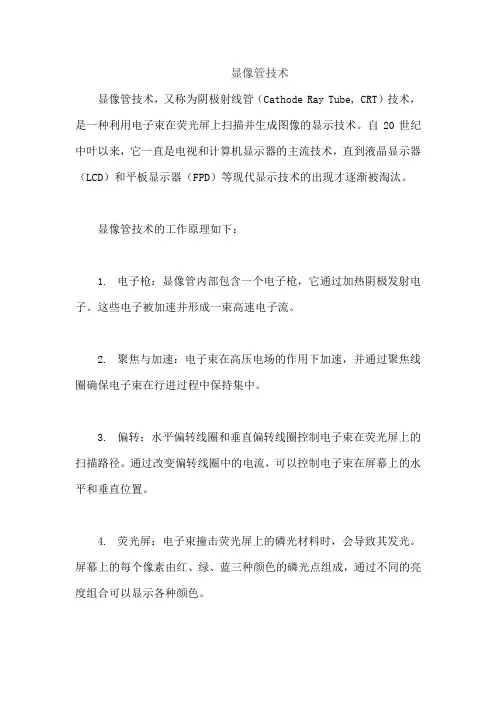 显像管技术

显像管技术，又称为阴极射线管（Cathode Ray Tube，CRT）技术，是一种利用电子束在荧光屏上扫描并生成图像的显示技术。自 20 世纪中叶以来，它一直是电视和计算机显示器的主流技术，直到液晶显示器（LCD）和平板显示器（FPD）等现代显示技术的出现才逐渐被淘汰。

显像管技术的工作原理如下：

1. 电子枪：显像管内部包含一个电子枪，它通过加热阴极发射电子。这些电子被加速并形成一束高速电子流。

2. 聚焦与加速：电子束在高压电场的作用下加速，并通过聚焦线圈确保电子束在行进过程中保持集中。

3. 偏转：水平偏转线圈和垂直偏转线圈控制电子束在荧光屏上的扫描路径。通过改变偏转线圈中的电流，可以控制电子束在屏幕上的水平和垂直位置。

4. 荧光屏：电子束撞击荧光屏上的磷光材料时，会导致其发光。屏幕上的每个像素由红、绿、蓝三种颜色的磷光点组成，通过不同的亮度组合可以显示各种颜色。